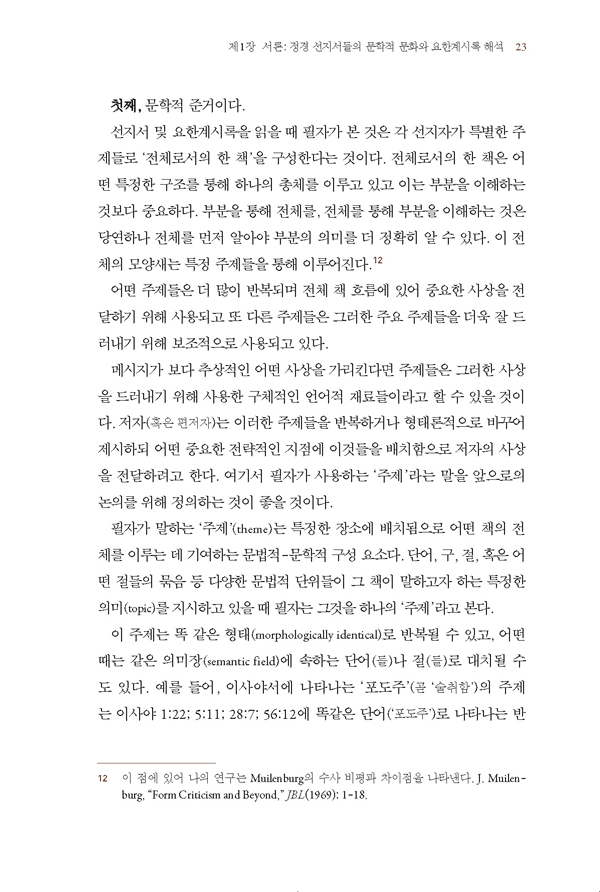 제1장 서론: 정경 선지서들의 문학적 문화와 요한계시록 해석 23

첫째, 문학적 준거이다.

선지서 및 요한계시록을 읽을 때 필자가 본 것은 각 선지자가 특별한 주제들로 '전체로서의 한 책'을 구성한다는 것이다. 전체로서의 한 책은 어떤 특정한 구조를 통해 하나의 총체를 이루고 있고 이는 부분을 이해하는 것보다 중요하다. 부분을 통해 전체를, 전체를 통해 부분을 이해하는 것은 당연하나 전체를 먼저 알아야 부분의 의미를 더 정확히 알 수 있다. 이 전체의 모양새는 특정 주제들을 통해 이루어진다.$^{12}$

어떤 주제들은 더 많이 반복되며 전체 책 흐름에 있어 중요한 사상을 전달하기 위해 사용되고 또 다른 주제들은 그러한 주요 주제들을 더욱 잘 드러내기 위해 보조적으로 사용되고 있다.

메시지가 보다 추상적인 어떤 사상을 가리킨다면 주제들은 그러한 사상을 드러내기 위해 사용한 구체적인 언어적 재료들이라고 할 수 있을 것이다. 저자(혹은 편저자)는 이러한 주제들을 반복하거나 형태론적으로 바꾸어 제시하되 어떤 중요한 전략적인 지점에 이것들을 배치함으로 저자의 사상을 전달하려고 한다. 여기서 필자가 사용하는 '주제'라는 말을 앞으로의 논의를 위해 정의하는 것이 좋을 것이다.

필자가 말하는 '주제'(theme)는 특정한 장소에 배치됨으로 어떤 책의 전체를 이루는 데 기여하는 문법적-문학적 구성 요소다. 단어, 구, 절, 혹은 어떤 절들의 묶음 등 다양한 문법적 단위들이 그 책이 말하고자 하는 특정한 의미(topic)를 지시하고 있을 때 필자는 그것을 하나의 '주제'라고 본다.

이 주제는 똑 같은 형태(morphologically identical)로 반복될 수 있고, 어떤 때는 같은 의미장(semantic field)에 속하는 단어(들)나 절(들)로 대치될 수도 있다. 예를 들어, 이사야서에 나타나는 '포도주'(곧 '술취함')의 주제는 이사야 1:22; 5:11; 28:7; 56:12에 똑같은 단어('포도주')로 나타나는 반

12 이 점에 있어 나의 연구는 Muilenburg의 수사 비평과 차이점을 나타낸다. J. Muilenburg, "Form Criticism and Beyond," JBL(1969): 1-18.